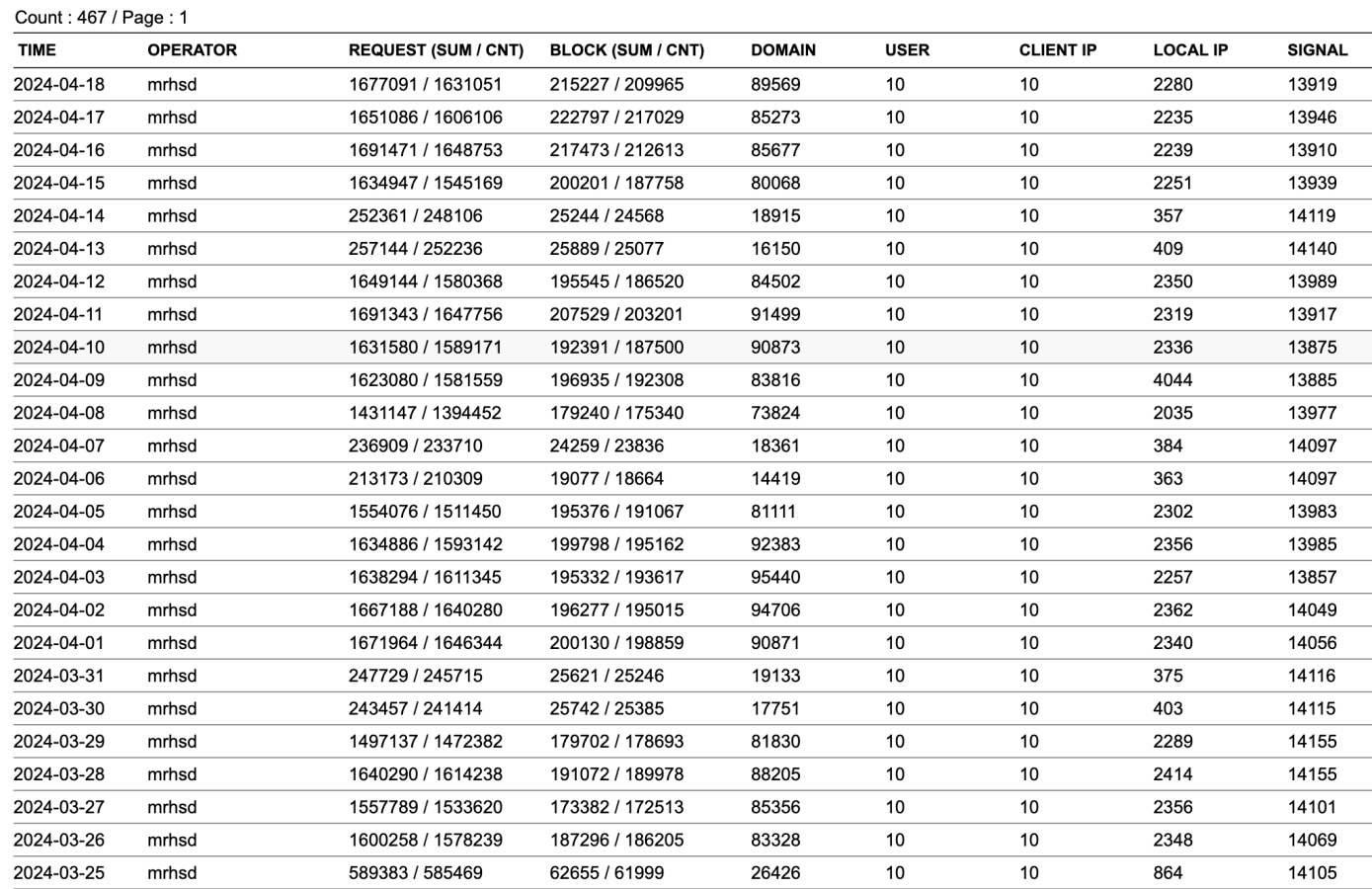 Count : 467 / Page : 1

| TIME | OPERATOR | REQUEST (SUM / CNT) | BLOCK (SUM / CNT) | DOMAIN | USER | CLIENT IP | LOCAL IP | SIGNAL |
|---|---|---|---|---|---|---|---|---|
| 2024-04-18 | mrhsd | 1677091 / 1631051 | 215227 / 209965 | 89569 | 10 | 10 | 2280 | 13919 |
| 2024-04-17 | mrhsd | 1651086 / 1606106 | 222797 / 217029 | 85273 | 10 | 10 | 2235 | 13946 |
| 2024-04-16 | mrhsd | 1691471 / 1648753 | 217473 / 212613 | 85677 | 10 | 10 | 2239 | 13910 |
| 2024-04-15 | mrhsd | 1634947 / 1545169 | 200201 / 187758 | 80068 | 10 | 10 | 2251 | 13939 |
| 2024-04-14 | mrhsd | 252361 / 248106 | 25244 / 24568 | 18915 | 10 | 10 | 357 | 14119 |
| 2024-04-13 | mrhsd | 257144 / 252236 | 25889 / 25077 | 16150 | 10 | 10 | 409 | 14140 |
| 2024-04-12 | mrhsd | 1649144 / 1580368 | 195545 / 186520 | 84502 | 10 | 10 | 2350 | 13989 |
| 2024-04-11 | mrhsd | 1691343 / 1647756 | 207529 / 203201 | 91499 | 10 | 10 | 2319 | 13917 |
| 2024-04-10 | mrhsd | 1631580 / 1589171 | 192391 / 187500 | 90873 | 10 | 10 | 2336 | 13875 |
| 2024-04-09 | mrhsd | 1623080 / 1581559 | 196935 / 192308 | 83816 | 10 | 10 | 4044 | 13885 |
| 2024-04-08 | mrhsd | 1431147 / 1394452 | 179240 / 175340 | 73824 | 10 | 10 | 2035 | 13977 |
| 2024-04-07 | mrhsd | 236909 / 233710 | 24259 / 23836 | 18361 | 10 | 10 | 384 | 14097 |
| 2024-04-06 | mrhsd | 213173 / 210309 | 19077 / 18664 | 14419 | 10 | 10 | 363 | 14097 |
| 2024-04-05 | mrhsd | 1554076 / 1511450 | 195376 / 191067 | 81111 | 10 | 10 | 2302 | 13983 |
| 2024-04-04 | mrhsd | 1634886 / 1593142 | 199798 / 195162 | 92383 | 10 | 10 | 2356 | 13985 |
| 2024-04-03 | mrhsd | 1638294 / 1611345 | 195332 / 193617 | 95440 | 10 | 10 | 2257 | 13857 |
| 2024-04-02 | mrhsd | 1667188 / 1640280 | 196277 / 195015 | 94706 | 10 | 10 | 2362 | 14049 |
| 2024-04-01 | mrhsd | 1671964 / 1646344 | 200130 / 198859 | 90871 | 10 | 10 | 2340 | 14056 |
| 2024-03-31 | mrhsd | 247729 / 245715 | 25621 / 25246 | 19133 | 10 | 10 | 375 | 14116 |
| 2024-03-30 | mrhsd | 243457 / 241414 | 25742 / 25385 | 17751 | 10 | 10 | 403 | 14115 |
| 2024-03-29 | mrhsd | 1497137 / 1472382 | 179702 / 178693 | 81830 | 10 | 10 | 2289 | 14155 |
| 2024-03-28 | mrhsd | 1640290 / 1614238 | 191072 / 189978 | 88205 | 10 | 10 | 2414 | 14155 |
| 2024-03-27 | mrhsd | 1557789 / 1533620 | 173382 / 172513 | 85356 | 10 | 10 | 2356 | 14101 |
| 2024-03-26 | mrhsd | 1600258 / 1578239 | 187296 / 186205 | 83328 | 10 | 10 | 2348 | 14069 |
| 2024-03-25 | mrhsd | 589383 / 585469 | 62655 / 61999 | 26426 | 10 | 10 | 864 | 14105 |